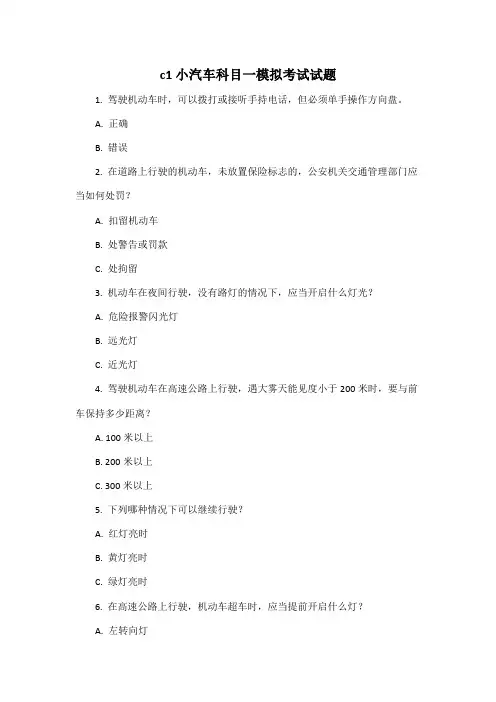 c1 小汽车科目一模拟考试试题

1. 驾驶机动车时，可以拨打或接听手持电话，但必须单手操作方向盘。

A. 正确

B. 错误

2. 在道路上行驶的机动车，未放置保险标志的，公安机关交通管理部门应当如何处罚？

A. 扣留机动车

B. 处警告或罚款

C. 处拘留

3. 机动车在夜间行驶，没有路灯的情况下，应当开启什么灯光？

A. 危险报警闪光灯

B. 远光灯

C. 近光灯

4. 驾驶机动车在高速公路上行驶，遇大雾天能见度小于 200 米时，要与前车保持多少距离？

A. 100 米以上

B. 200 米以上

C. 300 米以上

5. 下列哪种情况下可以继续行驶？

A. 红灯亮时

B. 黄灯亮时

C. 绿灯亮时

6. 在高速公路上行驶，机动车超车时，应当提前开启什么灯？

A. 左转向灯